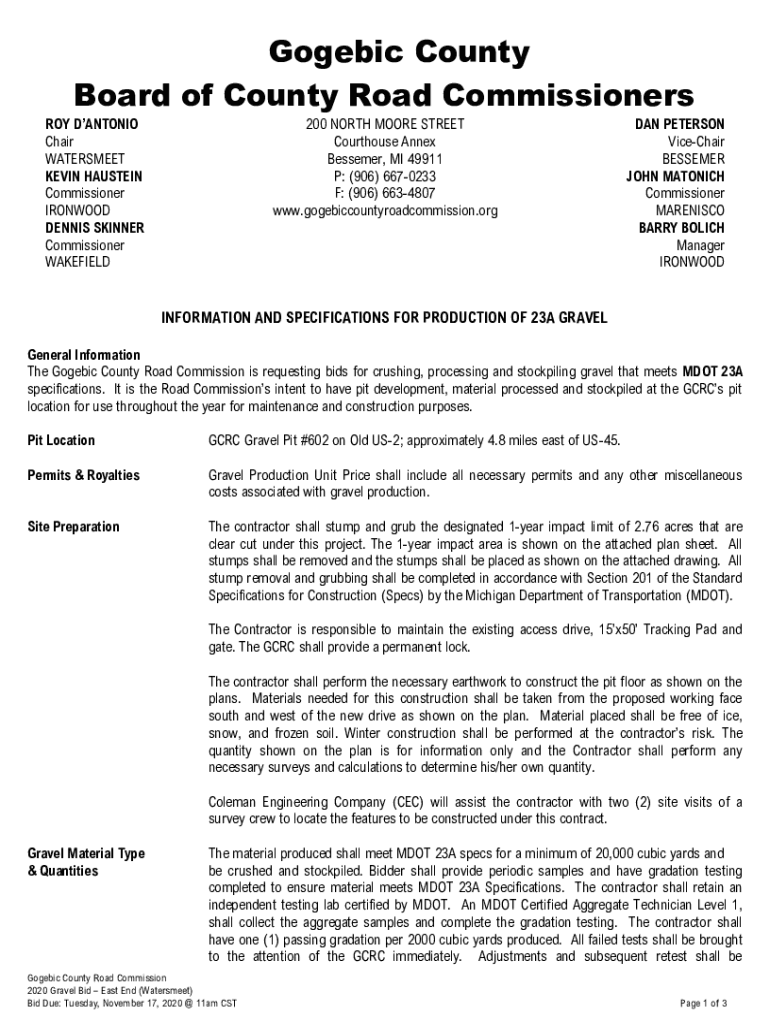 Gogebic County
Board of County Road Commissioners

ROY D'ANTONIO
Chair
WATERSMEET
KEVIN HAUSTEIN
Commissioner
IRONWOOD
DENNIS SKINNER
Commissioner
WAKEFIELD

200 NORTH MOORE STREET
Courthouse Annex
Bessemer, MI 49911
P: (906) 667-0233
F: (906) 663-4807
www.gogebiccountyroadcommission.org

DAN PETERSON
Vice-Chair
BESSEMER
JOHN MATONICH
Commissioner
MARENISCO
BARRY BOLICH
Manager
IRONWOOD

INFORMATION AND SPECIFICATIONS FOR PRODUCTION OF 23A GRAVEL

General Information
The Gogebic County Road Commission is requesting bids for crushing, processing and stockpiling gravel that meets MDOT 23A specifications. It is the Road Commission's intent to have pit development, material processed and stockpiled at the GCRC's pit location for use throughout the year for maintenance and construction purposes.

Pit Location

GCRC Gravel Pit #602 on Old US-2; approximately 4.8 miles east of US-45.

Permits & Royalties

Gravel Production Unit Price shall include all necessary permits and any other miscellaneous costs associated with gravel production.

Site Preparation

The contractor shall stump and grub the designated 1-year impact limit of 2.76 acres that are clear cut under this project. The 1-year impact area is shown on the attached plan sheet. All stumps shall be removed and the stumps shall be placed as shown on the attached drawing. All stump removal and grubbing shall be completed in accordance with Section 201 of the Standard Specifications for Construction (Specs) by the Michigan Department of Transportation (MDOT).

The Contractor is responsible to maintain the existing access drive, 15'x50' Tracking Pad and gate. The GCRC shall provide a permanent lock.

The contractor shall perform the necessary earthwork to construct the pit floor as shown on the plans. Materials needed for this construction shall be taken from the proposed working face south and west of the new drive as shown on the plan. Material placed shall be free of ice, snow, and frozen soil. Winter construction shall be performed at the contractor's risk. The quantity shown on the plan is for information only and the Contractor shall perform any necessary surveys and calculations to determine his/her own quantity.

Coleman Engineering Company (CEC) will assist the contractor with two (2) site visits of a survey crew to locate the features to be constructed under this contract.

Gravel Material Type & Quantities

The material produced shall meet MDOT 23A specs for a minimum of 20,000 cubic yards and be crushed and stockpiled. Bidder shall provide periodic samples and have gradation testing completed to ensure material meets MDOT 23A Specifications. The contractor shall retain an independent testing lab certified by MDOT. An MDOT Certified Aggregate Technician Level 1, shall collect the aggregate samples and complete the gradation testing. The contractor shall have one (1) passing gradation per 2000 cubic yards produced. All failed tests shall be brought to the attention of the GCRC immediately. Adjustments and subsequent retest shall be

Gogebic County Road Commission
2020 Gravel Bid – East End (Watersmeet)
Bid Due: Tuesday, November 17, 2020 @ 11am CST

Page 1 of 3